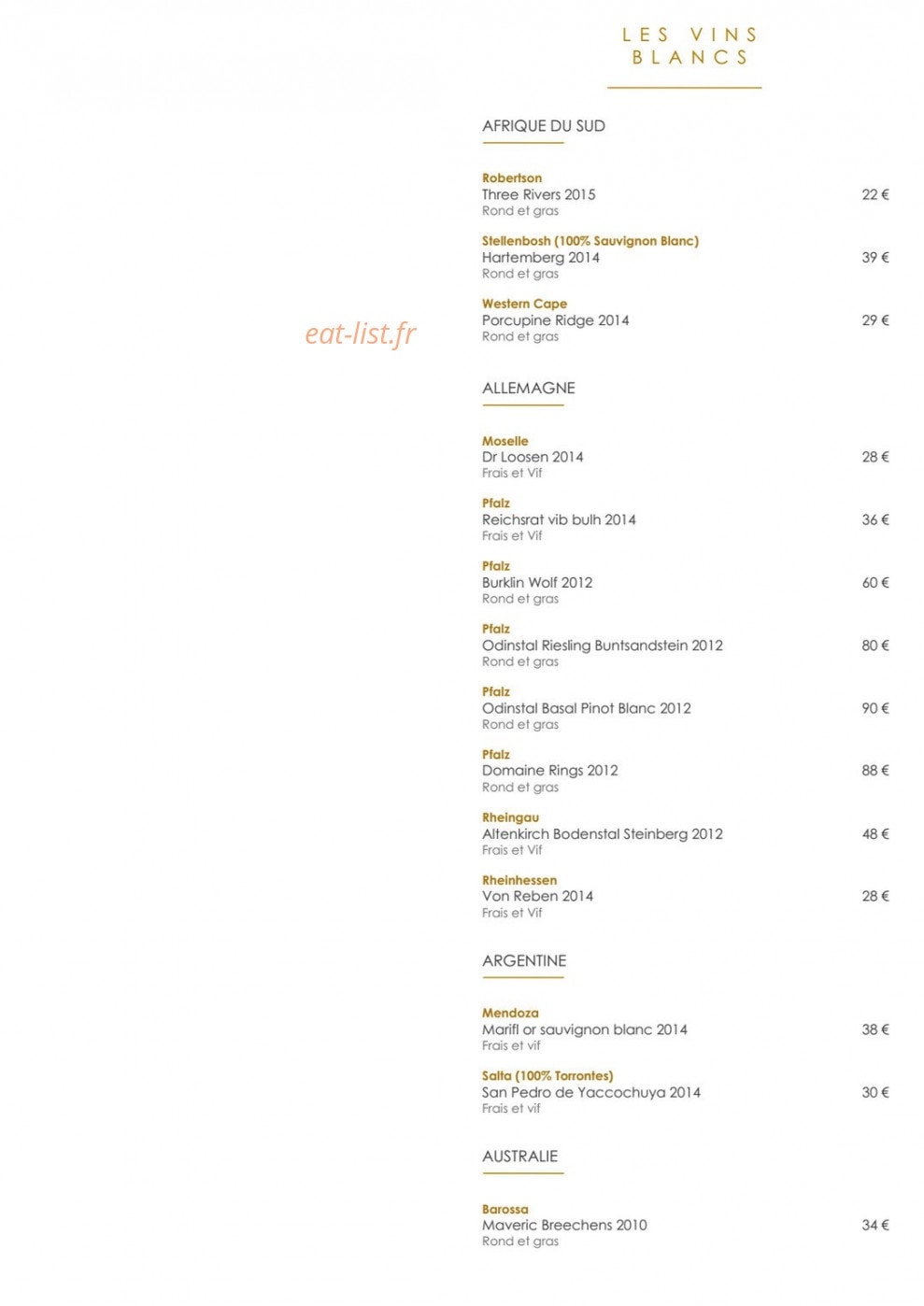 LES VINS BLANCS

eat-list.fr

AFRIQUE DU SUD

Robertson
Three Rivers 2015 22 €
Rond et gras

Stellenbosh (100% Sauvignon Blanc)
Hartemberg 2014 39 €
Rond et gras

Western Cape
Porcupine Ridge 2014 29 €
Rond et gras

ALLEMAGNE

Moselle
Dr Loosen 2014 28 €
Frais et Vif

Pfalz
Reichsrat vib bulh 2014 36 €
Frais et Vif

Pfalz
Burklin Wolf 2012 60 €
Rond et gras

Pfalz
Odinstal Riesling Buntsandstein 2012 80 €
Rond et gras

Pfalz
Odinstal Basal Pinot Blanc 2012 90 €
Rond et gras

Pfalz
Domaine Rings 2012 88 €
Rond et gras

Rheingau
Altenkirch Bodenstal Steinberg 2012 48 €
Frais et Vif

Rheinhessen
Von Reben 2014 28 €
Frais et Vif

ARGENTINE

Mendoza
Marifl or sauvignon blanc 2014 38 €
Frais et vif

Salta (100% Torrontes)
San Pedro de Yaccochuya 2014 30 €
Frais et vif

AUSTRALIE

Barossa
Maveric Breechens 2010 34 €
Rond et gras